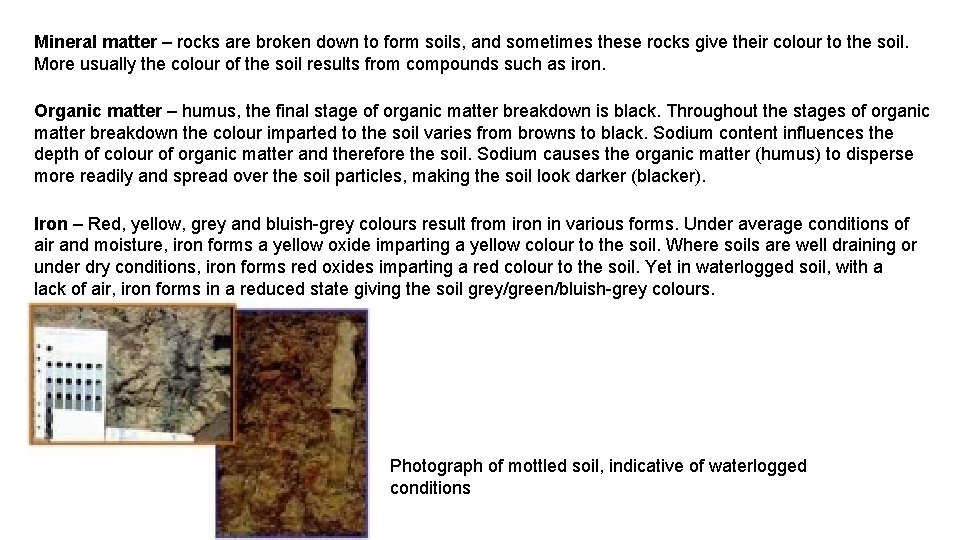 Mineral matter – rocks are broken down to form soils, and sometimes these rocks give their colour to the soil. More usually the colour of the soil results from compounds such as iron.

Organic matter – humus, the final stage of organic matter breakdown is black. Throughout the stages of organic matter breakdown the colour imparted to the soil varies from browns to black. Sodium content influences the depth of colour of organic matter and therefore the soil. Sodium causes the organic matter (humus) to disperse more readily and spread over the soil particles, making the soil look darker (blacker).

Iron – Red, yellow, grey and bluish-grey colours result from iron in various forms. Under average conditions of air and moisture, iron forms a yellow oxide imparting a yellow colour to the soil. Where soils are well draining or under dry conditions, iron forms red oxides imparting a red colour to the soil. Yet in waterlogged soil, with a lack of air, iron forms in a reduced state giving the soil grey/green/bluish-grey colours.

Photograph of mottled soil, indicative of waterlogged conditions